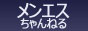 メンエス
ちゃんねる